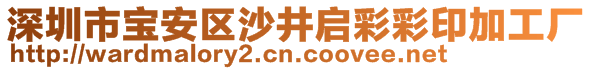 深圳市宝安区沙井启彩彩印加工厂
http://wardmalory2.cn.coovee.net